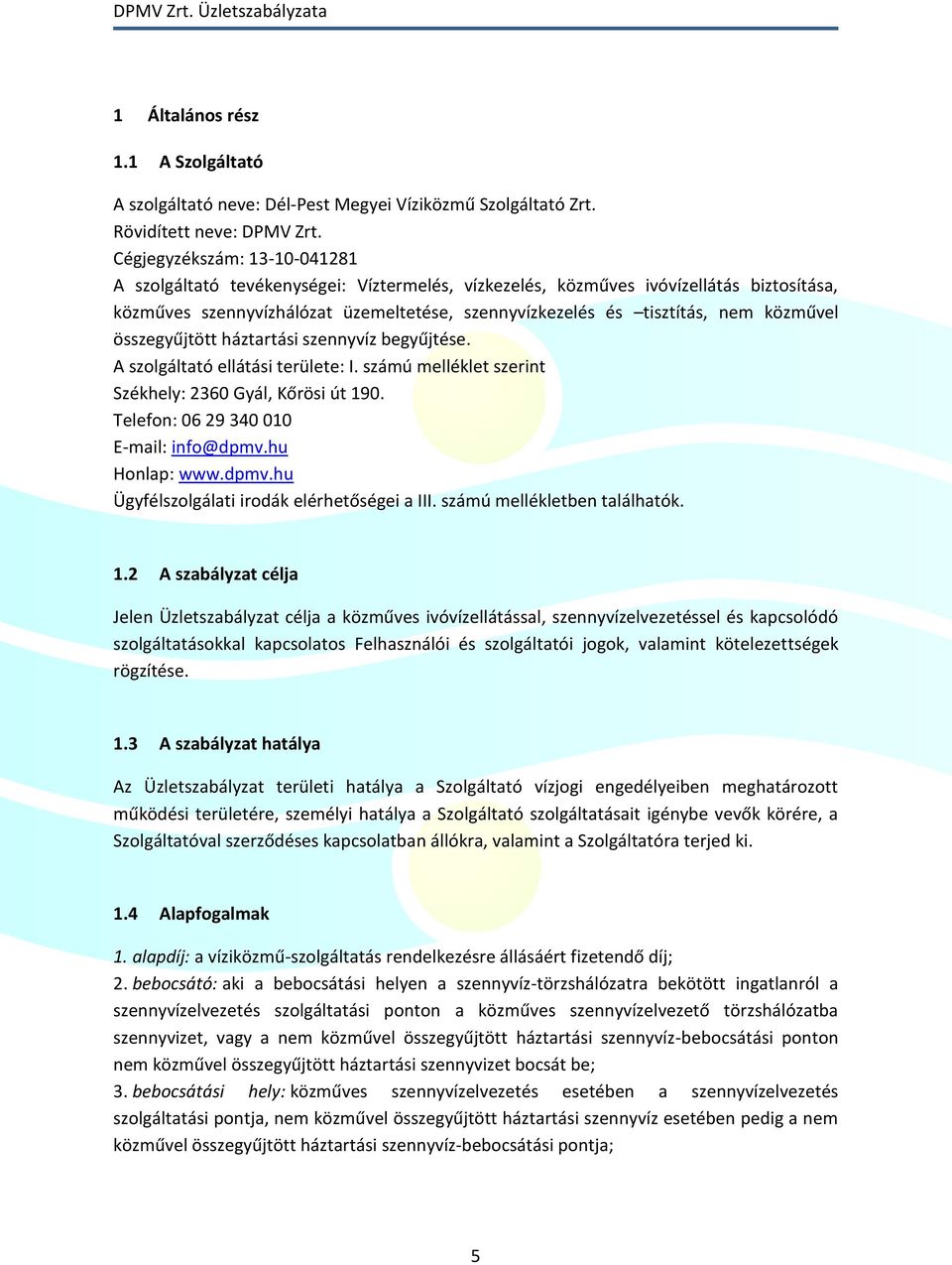 DPMV Zrt. Üzletszabályzata

1 Általános rész

1.1 A Szolgáltató

A szolgáltató neve: Dél-Pest Megyei Víziközmű Szolgáltató Zrt.
Rövidített neve: DPMV Zrt.
Cégjegyzékszám: 13-10-041281
A szolgáltató tevékenységei: Víztermelés, vízkezelés, közműves ivóvízellátás biztosítása, közműves szennyvízhálózat üzemeltetése, szennyvízkezelés és –tisztítás, nem közművel összegyűjtött háztartási szennyvíz begyűjtése.
A szolgáltató ellátási területe: I. számú melléklet szerint
Székhely: 2360 Gyál, Kőrösi út 190.
Telefon: 06 29 340 010
E-mail: info@dpmv.hu
Honlap: www.dpmv.hu
Ügyfélszolgálati irodák elérhetőségei a III. számú mellékletben találhatók.

1.2 A szabályzat célja

Jelen Üzletszabályzat célja a közműves ivóvízellátással, szennyvízelvezetéssel és kapcsolódó szolgáltatásokkal kapcsolatos Felhasználói és szolgáltatói jogok, valamint kötelezettségek rögzítése.

1.3 A szabályzat hatálya

Az Üzletszabályzat területi hatálya a Szolgáltató vízjogi engedélyeiben meghatározott működési területére, személyi hatálya a Szolgáltató szolgáltatásait igénybe vevők körére, a Szolgáltatóval szerződéses kapcsolatban állókra, valamint a Szolgáltatóra terjed ki.

1.4 Alapfogalmak

1. alapdíj: a víziközmű-szolgáltatás rendelkezésre állásáért fizetendő díj;
2. bebocsátó: aki a bebocsátási helyen a szennyvíz-törzshálózatra bekötött ingatlanról a szennyvízelvezetés szolgáltatási ponton a közműves szennyvízelvezető törzshálózatba szennyvizet, vagy a nem közművel összegyűjtött háztartási szennyvíz-bebocsátási ponton nem közművel összegyűjtött háztartási szennyvizet bocsát be;
3. bebocsátási hely: közműves szennyvízelvezetés esetében a szennyvízelvezetés szolgáltatási pontja, nem közművel összegyűjtött háztartási szennyvíz esetében pedig a nem közművel összegyűjtött háztartási szennyvíz-bebocsátási pontja;

5